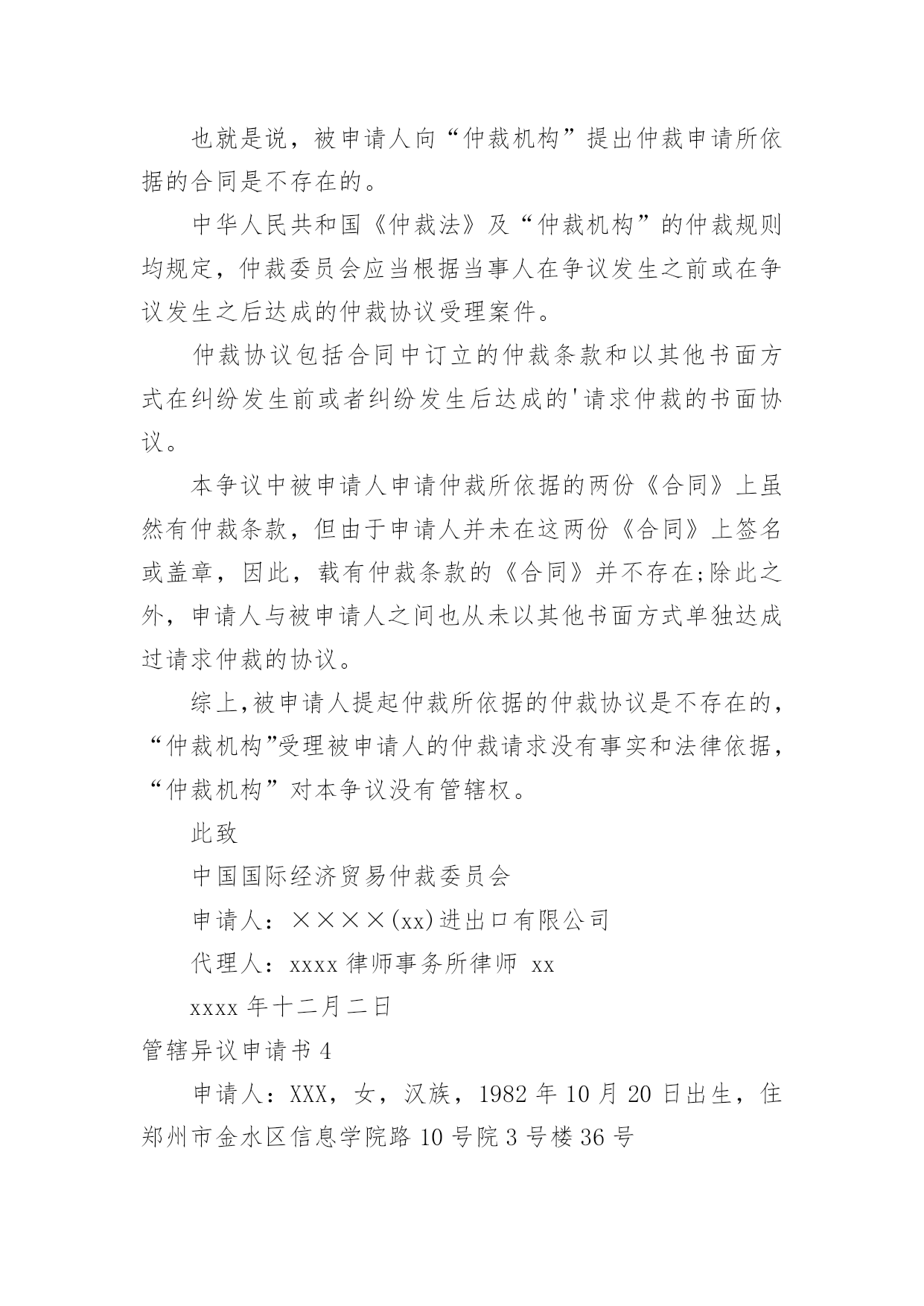 也就是说，被申请人向“仲裁机构”提出仲裁申请所依据的合同是不存在的。

中华人民共和国《仲裁法》及“仲裁机构”的仲裁规则均规定，仲裁委员会应当根据当事人在争议发生之前或在争议发生之后达成的仲裁协议受理案件。

仲裁协议包括合同中订立的仲裁条款和以其他书面方式在纠纷发生前或者纠纷发生后达成的'请求仲裁的书面协议。

本争议中被申请人申请仲裁所依据的两份《合同》上虽然有仲裁条款，但由于申请人并未在这两份《合同》上签名或盖章，因此，载有仲裁条款的《合同》并不存在;除此之外，申请人与被申请人之间也从未以其他书面方式单独达成过请求仲裁的协议。

综上,被申请人提起仲裁所依据的仲裁协议是不存在的，“仲裁机构”受理被申请人的仲裁请求没有事实和法律依据，“仲裁机构”对本争议没有管辖权。

此致

中国国际经济贸易仲裁委员会

申请人：××××(xx)进出口有限公司

代理人：xxxx 律师事务所律师 xx

xxxx 年十二月二日

管辖异议申请书 4

申请人：XXX，女，汉族，1982 年 10 月 20 日出生，住郑州市金水区信息学院路 10 号院 3 号楼 36 号